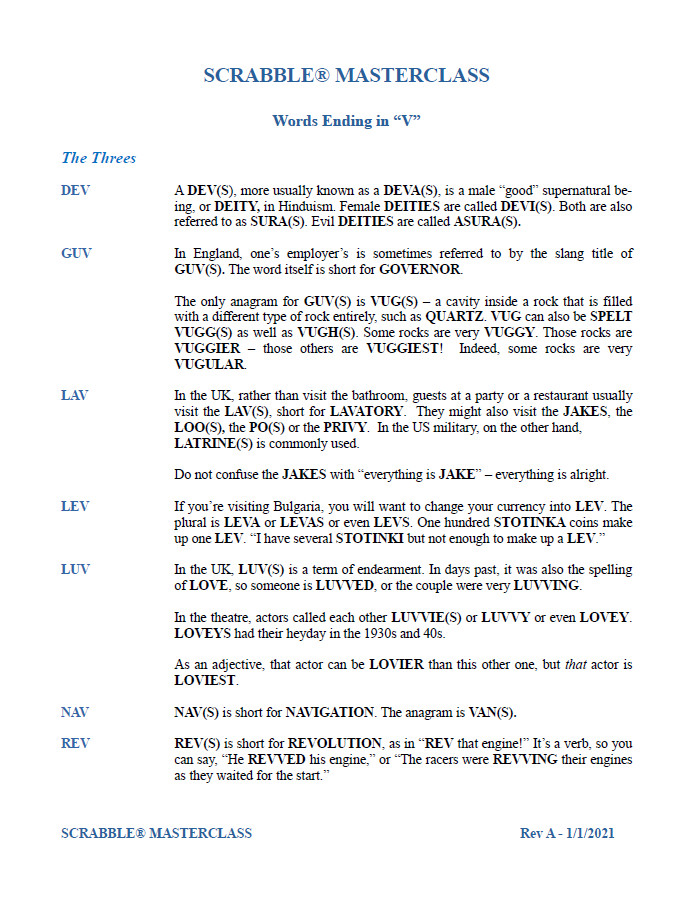 SCRABBLE® MASTERCLASS

Words Ending in "V"

The Threes

DEV

A DEV(S), more usually known as a DEVA(S), is a male "good" supernatural being, or DEITY, in Hinduism. Female DEITIES are called DEVI(S). Both are also referred to as SURA(S). Evil DEITIES are called ASURA(S).

GUV

In England, one's employer's is sometimes referred to by the slang title of GUV(S). The word itself is short for GOVERNOR.

The only anagram for GUV(S) is VUG(S) – a cavity inside a rock that is filled with a different type of rock entirely, such as QUARTZ. VUG can also be SPELT VUGG(S) as well as VUGH(S). Some rocks are very VUGGY. Those rocks are VUGGIER – those others are VUGGIEST! Indeed, some rocks are very VUGULAR.

LAV

In the UK, rather than visit the bathroom, guests at a party or a restaurant usually visit the LAV(S), short for LAVATORY. They might also visit the JAKES, the LOO(S), the PO(S) or the PRIVY. In the US military, on the other hand, LATRINE(S) is commonly used.

Do not confuse the JAKES with "everything is JAKE" – everything is alright.

LEV

If you're visiting Bulgaria, you will want to change your currency into LEV. The plural is LEVA or LEVAS or even LEVS. One hundred STOTINKA coins make up one LEV. "I have several STOTINKI but not enough to make up a LEV."

LUV

In the UK, LUV(S) is a term of endearment. In days past, it was also the spelling of LOVE, so someone is LUVVED, or the couple were very LUVVING.

In the theatre, actors called each other LUVVIE(S) or LUVVY or even LOVEY. LOVEYS had their heyday in the 1930s and 40s.

As an adjective, that actor can be LOVIER than this other one, but that actor is LOVIEST.

NAV

NAV(S) is short for NAVIGATION. The anagram is VAN(S).

REV

REV(S) is short for REVOLUTION, as in "REV that engine!" It's a verb, so you can say, "He REVVED his engine," or "The racers were REVVING their engines as they waited for the start."

SCRABBLE® MASTERCLASS

Rev A - 1/1/2021